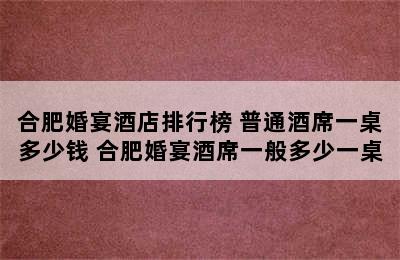 合肥婚宴酒店排行榜 普通酒席一桌多少钱 合肥婚宴酒席一般多少一桌